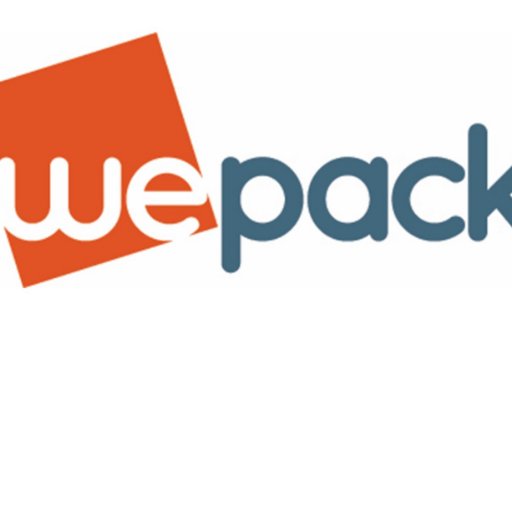 wepack